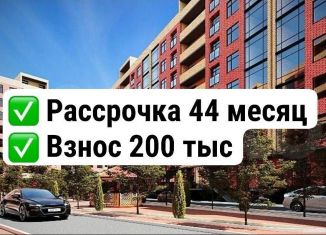 ✅ Рассрочка 44 месяц
✅ Взнос 200 тыс